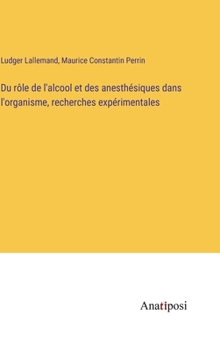 Ludger Lallemand, Maurice Constantin Perrin

Du rôle de l'alcool et des anesthésiques dans l'organisme, recherches expérimentales

Anatiposi